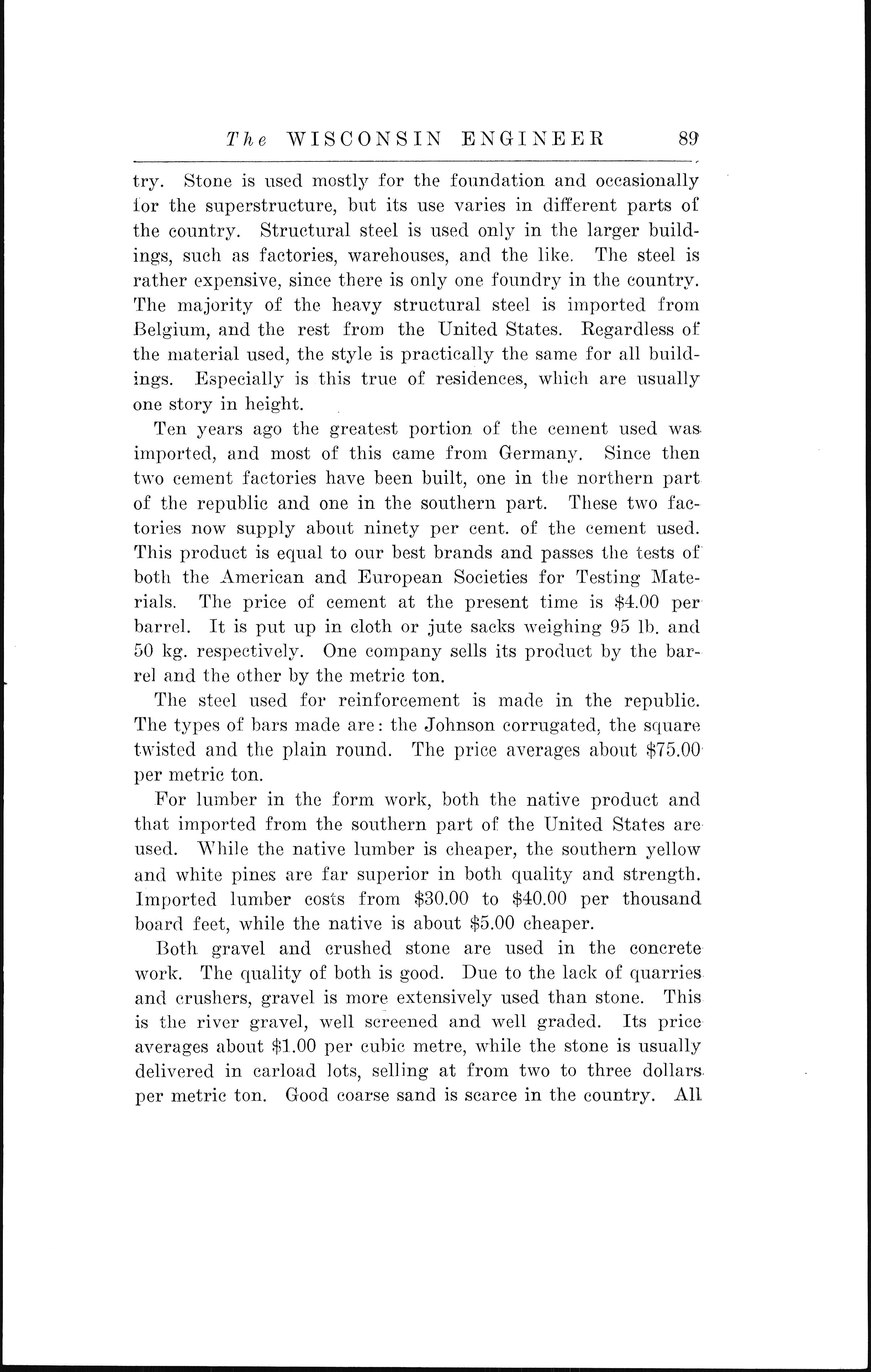 The WISCONSIN ENGINEER 89

try. Stone is used mostly for the foundation and occasionally for the superstructure, but its use varies in different parts of the country. Structural steel is used only in the larger buildings, such as factories, warehouses, and the like. The steel is rather expensive, since there is only one foundry in the country. The majority of the heavy structural steel is imported from Belgium, and the rest from the United States. Regardless of the material used, the style is practically the same for all buildings. Especially is this true of residences, which are usually one story in height.

Ten years ago the greatest portion of the cement used was imported, and most of this came from Germany. Since then two cement factories have been built, one in the northern part of the republic and one in the southern part. These two factories now supply about ninety per cent. of the cement used. This product is equal to our best brands and passes the tests of both the American and European Societies for Testing Materials. The price of cement at the present time is \$4.00 per barrel. It is put up in cloth or jute sacks weighing 95 lb. and 50 kg. respectively. One company sells its product by the barrel and the other by the metric ton.

The steel used for reinforcement is made in the republic. The types of bars made are: the Johnson corrugated, the square twisted and the plain round. The price averages about \$75.00 per metric ton.

For lumber in the form work, both the native product and that imported from the southern part of the United States are used. While the native lumber is cheaper, the southern yellow and white pines are far superior in both quality and strength. Imported lumber costs from \$30.00 to \$40.00 per thousand board feet, while the native is about \$5.00 cheaper.

Both gravel and crushed stone are used in the concrete work. The quality of both is good. Due to the lack of quarries and crushers, gravel is more extensively used than stone. This is the river gravel, well screened and well graded. Its price averages about \$1.00 per cubic metre, while the stone is usually delivered in carload lots, selling at from two to three dollars per metric ton. Good coarse sand is scarce in the country. All